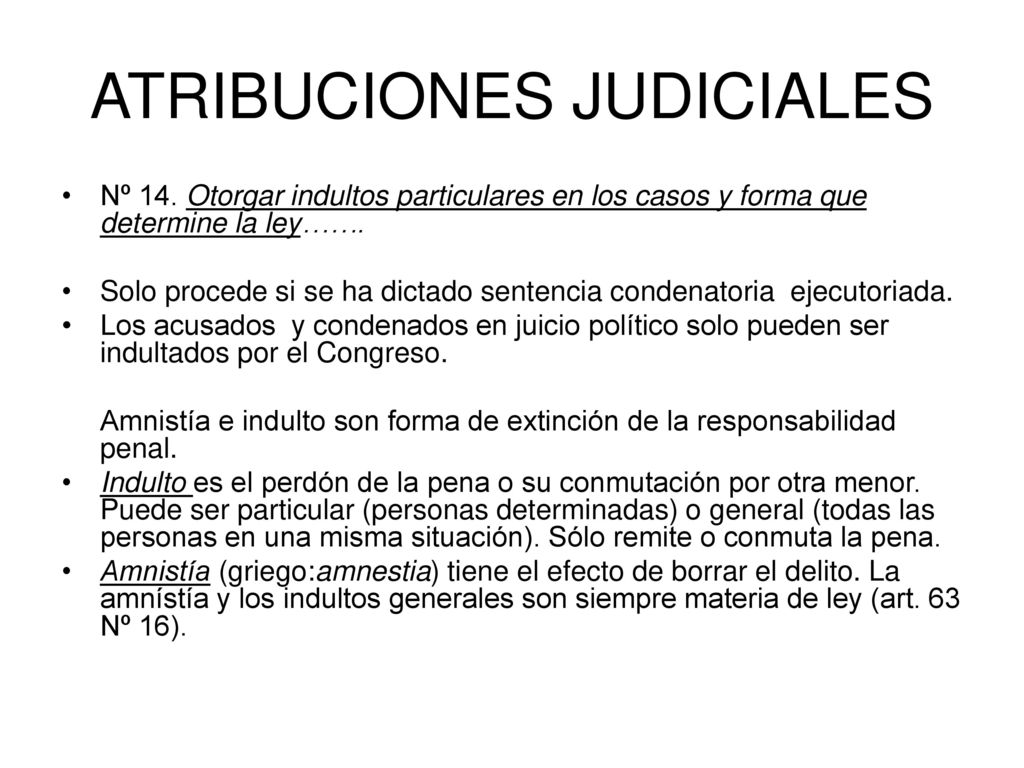 ATRIBUCIONES JUDICIALES

• Nº 14. Otorgar indultos particulares en los casos y forma que determine la ley…….

• Solo procede si se ha dictado sentencia condenatoria ejecutoriada.
• Los acusados y condenados en juicio político solo pueden ser indultados por el Congreso.

Amnistía e indulto son forma de extinción de la responsabilidad penal.
• Indulto es el perdón de la pena o su conmutación por otra menor. Puede ser particular (personas determinadas) o general (todas las personas en una misma situación). Sólo remite o conmuta la pena.
• Amnistía (griego:amnestia) tiene el efecto de borrar el delito. La amnístía y los indultos generales son siempre materia de ley (art. 63 Nº 16).